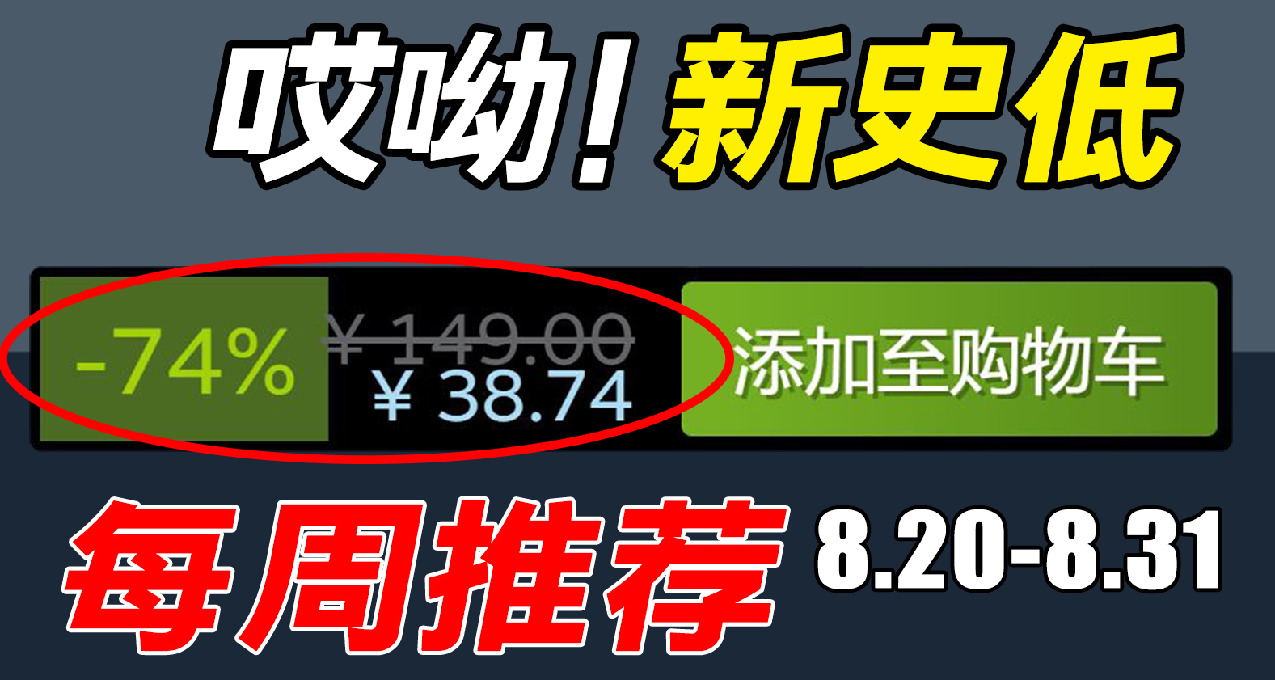 哎呦！新史低

-74% ¥ 149.00 ¥ 38.74 添加至购物车

每周推荐 8.20-8.31